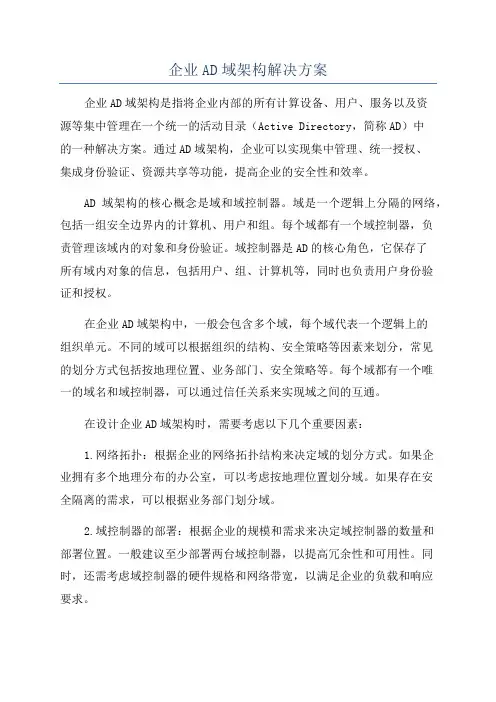 企业AD域架构解决方案

企业AD域架构是指将企业内部的所有计算设备、用户、服务以及资源等集中管理在一个统一的活动目录（Active Directory，简称AD）中的一种解决方案。通过AD域架构，企业可以实现集中管理、统一授权、集成身份验证、资源共享等功能，提高企业的安全性和效率。

AD 域架构的核心概念是域和域控制器。域是一个逻辑上分隔的网络，包括一组安全边界内的计算机、用户和组。每个域都有一个域控制器，负责管理该域内的对象和身份验证。域控制器是AD的核心角色，它保存了所有域内对象的信息，包括用户、组、计算机等，同时也负责用户身份验证和授权。

在企业AD域架构中，一般会包含多个域，每个域代表一个逻辑上的组织单元。不同的域可以根据组织的结构、安全策略等因素来划分，常见的划分方式包括按地理位置、业务部门、安全策略等。每个域都有一个唯一的域名和域控制器，可以通过信任关系来实现域之间的互通。

在设计企业AD域架构时，需要考虑以下几个重要因素：

1.网络拓扑：根据企业的网络拓扑结构来决定域的划分方式。如果企业拥有多个地理分布的办公室，可以考虑按地理位置划分域。如果存在安全隔离的需求，可以根据业务部门划分域。

2.域控制器的部署：根据企业的规模和需求来决定域控制器的数量和部署位置。一般建议至少部署两台域控制器，以提高冗余性和可用性。同时，还需考虑域控制器的硬件规格和网络带宽，以满足企业的负载和响应要求。